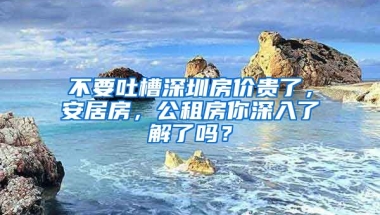 不要吐槽深圳房价贵了，安居房，公租房你深入了解了吗？